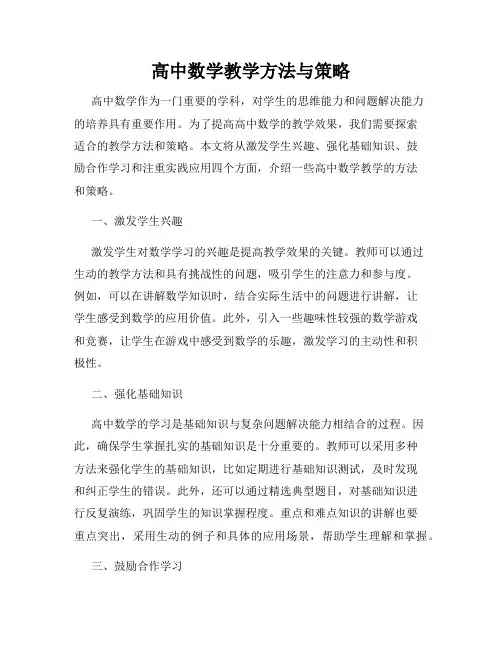 高中数学教学方法与策略

高中数学作为一门重要的学科，对学生的思维能力和问题解决能力的培养具有重要作用。为了提高高中数学的教学效果，我们需要探索适合的教学方法和策略。本文将从激发学生兴趣、强化基础知识、鼓励合作学习和注重实践应用四个方面，介绍一些高中数学教学的方法和策略。

一、激发学生兴趣

激发学生对数学学习的兴趣是提高教学效果的关键。教师可以通过生动的教学方法和具有挑战性的问题，吸引学生的注意力和参与度。例如，可以在讲解数学知识时，结合实际生活中的问题进行讲解，让学生感受到数学的应用价值。此外，引入一些趣味性较强的数学游戏和竞赛，让学生在游戏中感受到数学的乐趣，激发学习的主动性和积极性。

二、强化基础知识

高中数学的学习是基础知识与复杂问题解决能力相结合的过程。因此，确保学生掌握扎实的基础知识是十分重要的。教师可以采用多种方法来强化学生的基础知识，比如定期进行基础知识测试，及时发现和纠正学生的错误。此外，还可以通过精选典型题目，对基础知识进行反复演练，巩固学生的知识掌握程度。重点和难点知识的讲解也要重点突出，采用生动的例子和具体的应用场景，帮助学生理解和掌握。

三、鼓励合作学习